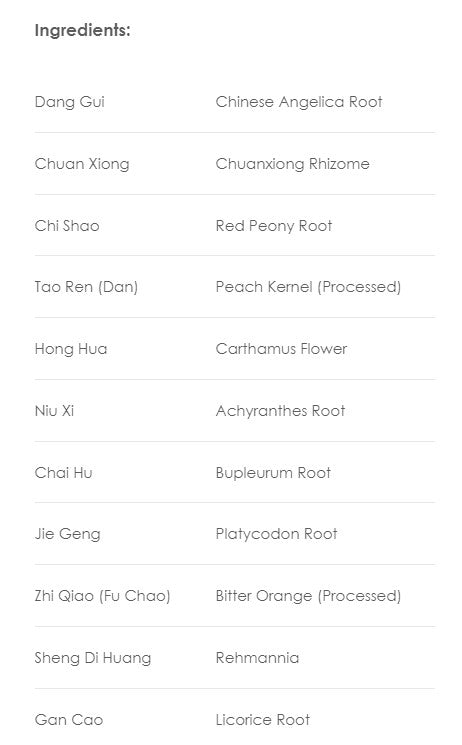 Ingredients:

| | |
|---|---|
| Dang Gui | Chinese Angelica Root |
| Chuan Xiong | Chuanxiong Rhizome |
| Chi Shao | Red Peony Root |
| Tao Ren (Dan) | Peach Kernel (Processed) |
| Hong Hua | Carthamus Flower |
| Niu Xi | Achyranthes Root |
| Chai Hu | Bupleurum Root |
| Jie Geng | Platycodon Root |
| Zhi Qiao (Fu Chao) | Bitter Orange (Processed) |
| Sheng Di Huang | Rehmannia |
| Gan Cao | Licorice Root |